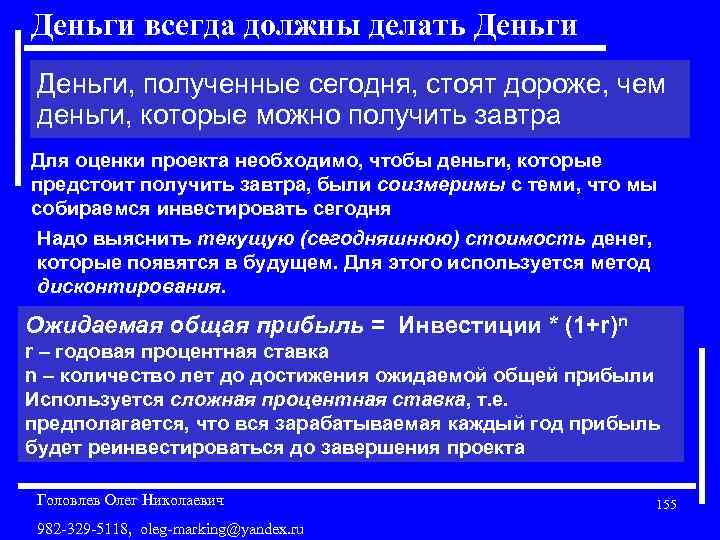 Деньги всегда должны делать Деньги

Деньги, полученные сегодня, стоят дороже, чем деньги, которые можно получить завтра

Для оценки проекта необходимо, чтобы деньги, которые предстоит получить завтра, были соизмеримы с теми, что мы собираемся инвестировать сегодня

Надо выяснить текущую (сегодняшнюю) стоимость денег, которые появятся в будущем. Для этого используется метод дисконтирования.

Ожидаемая общая прибыль = Инвестиции * $(1+r)^n$
r – годовая процентная ставка
n – количество лет до достижения ожидаемой общей прибыли
Используется сложная процентная ставка, т.е. предполагается, что вся зарабатываемая каждый год прибыль будет реинвестироваться до завершения проекта

Головлев Олег Николаевич

155

982-329-5118, oleg-marking@yandex.ru